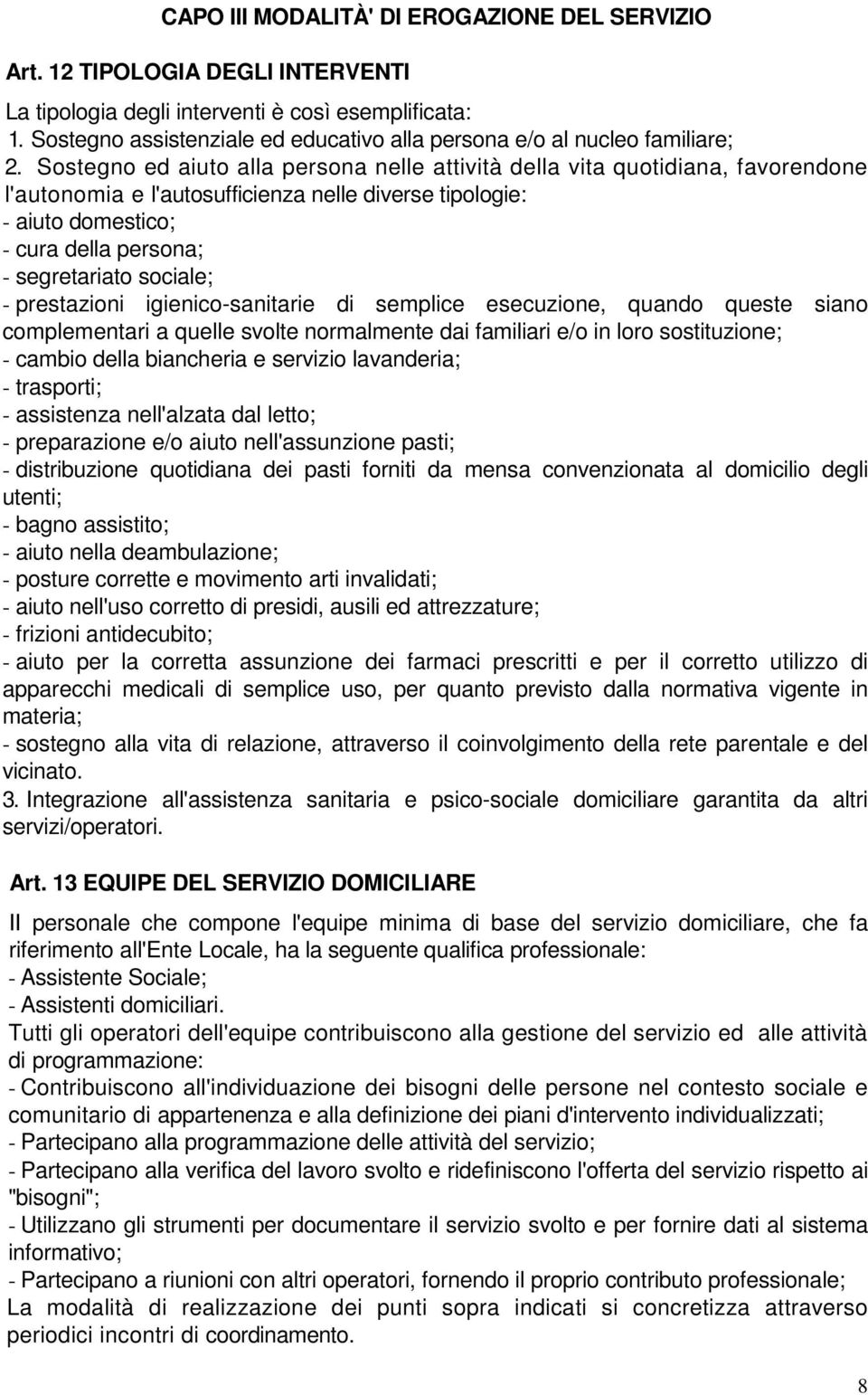 CAPO III MODALITÀ' DI EROGAZIONE DEL SERVIZIO

Art. 12 TIPOLOGIA DEGLI INTERVENTI

La tipologia degli interventi è così esemplificata:
1. Sostegno assistenziale ed educativo alla persona e/o al nucleo familiare;
2. Sostegno ed aiuto alla persona nelle attività della vita quotidiana, favorendone l'autonomia e l'autosufficienza nelle diverse tipologie:
- aiuto domestico;
- cura della persona;
- segretariato sociale;
- prestazioni igienico-sanitarie di semplice esecuzione, quando queste siano complementari a quelle svolte normalmente dai familiari e/o in loro sostituzione;
- cambio della biancheria e servizio lavanderia;
- trasporti;
- assistenza nell'alzata dal letto;
- preparazione e/o aiuto nell'assunzione pasti;
- distribuzione quotidiana dei pasti forniti da mensa convenzionata al domicilio degli utenti;
- bagno assistito;
- aiuto nella deambulazione;
- posture corrette e movimento arti invalidati;
- aiuto nell'uso corretto di presidi, ausili ed attrezzature;
- frizioni antidecubito;
- aiuto per la corretta assunzione dei farmaci prescritti e per il corretto utilizzo di apparecchi medicali di semplice uso, per quanto previsto dalla normativa vigente in materia;
- sostegno alla vita di relazione, attraverso il coinvolgimento della rete parentale e del vicinato.
3. Integrazione all'assistenza sanitaria e psico-sociale domiciliare garantita da altri servizi/operatori.

Art. 13 EQUIPE DEL SERVIZIO DOMICILIARE

Il personale che compone l'equipe minima di base del servizio domiciliare, che fa riferimento all'Ente Locale, ha la seguente qualifica professionale:
- Assistente Sociale;
- Assistenti domiciliari.
Tutti gli operatori dell'equipe contribuiscono alla gestione del servizio ed alle attività di programmazione:
- Contribuiscono all'individuazione dei bisogni delle persone nel contesto sociale e comunitario di appartenenza e alla definizione dei piani d'intervento individualizzati;
- Partecipano alla programmazione delle attività del servizio;
- Partecipano alla verifica del lavoro svolto e ridefiniscono l'offerta del servizio rispetto ai "bisogni";
- Utilizzano gli strumenti per documentare il servizio svolto e per fornire dati al sistema informativo;
- Partecipano a riunioni con altri operatori, fornendo il proprio contributo professionale;
La modalità di realizzazione dei punti sopra indicati si concretizza attraverso periodici incontri di coordinamento.

8